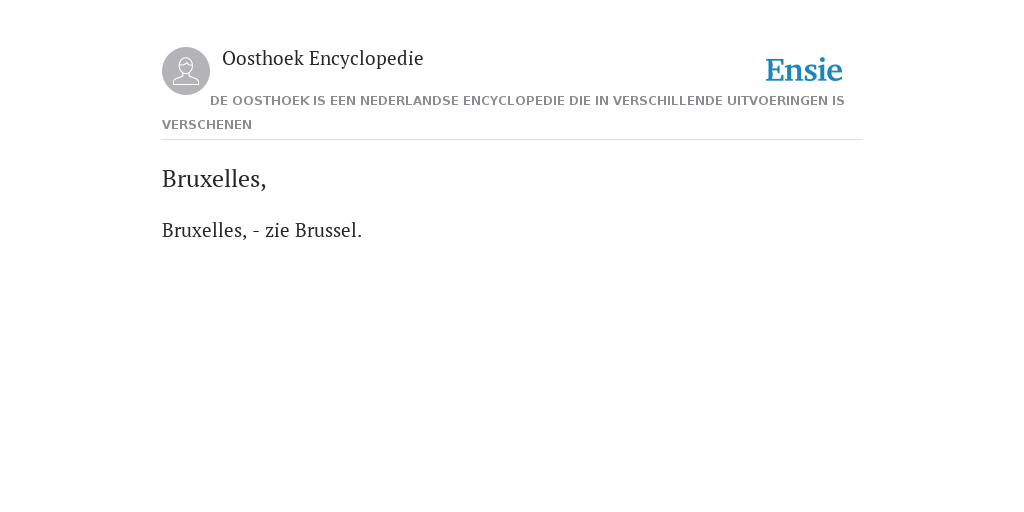 Oosthoek Encyclopedie

Ensie

DE OOSTHOEK IS EEN NEDERLANDSE ENCYCLOPEDIE DIE IN VERSCHILLENDE UITVOERINGEN IS VERSCHENEN

Bruxelles,

Bruxelles, - zie Brussel.